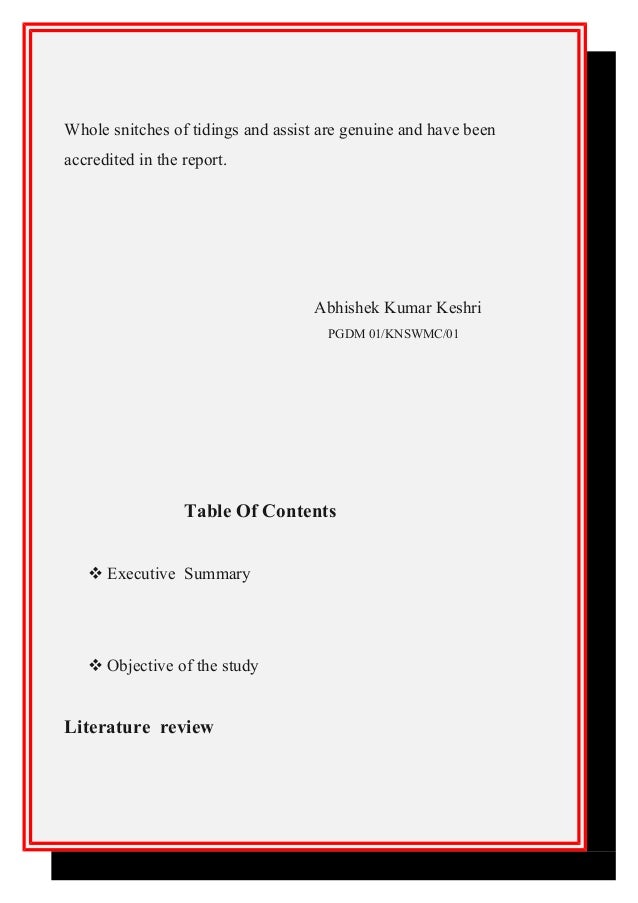 Whole snitches of tidings and assist are genuine and have been accredited in the report.

Abhishek Kumar Keshri
PGDM 01/KNSWMC/01

Table Of Contents

❖ Executive Summary

❖ Objective of the study

Literature review